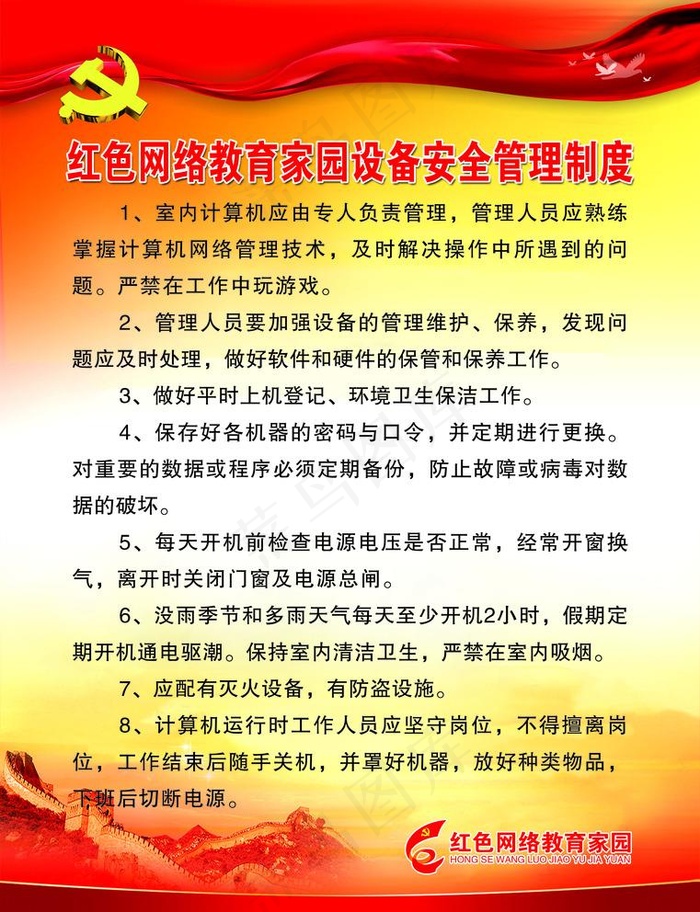 红色网络教育家园设备安全管理制度

1、室内计算机应由专人负责管理，管理人员应熟练掌握计算机网络管理技术，及时解决操作中所遇到的问题。严禁在工作中玩游戏。

2、管理人员要加强设备的管理维护、保养，发现问题应及时处理，做好软件和硬件的保管和保养工作。

3、做好平时上机登记、环境卫生保洁工作。

4、保存好各机器的密码与口令，并定期进行更换。对重要的数据或程序必须定期备份，防止故障或病毒对数据的破坏。

5、每天开机前检查电源电压是否正常，经常开窗换气，离开时关闭门窗及电源总闸。

6、没雨季节和多雨天气每天至少开机2小时，假期定期开机通电驱潮。保持室内清洁卫生，严禁在室内吸烟。

7、应配有灭火设备，有防盗设施。

8、计算机运行时工作人员应坚守岗位，不得擅离岗位，工作结束后随手关机，并罩好机器，放好种类物品，下班后切断电源。

红色网络教育家园
HONG SE WANG LUO JIAO YU JIA YUAN